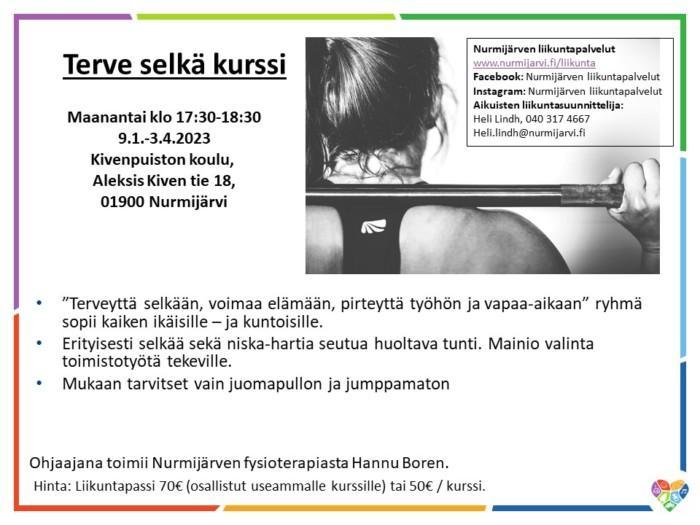 Terve selkä kurssi

Maanantai klo 17:30-18:30
9.1.-3.4.2023
Kivenpuiston koulu,
Aleksis Kiven tie 18,
01900 Nurmijärvi

Nurmijärven liikuntapalvelut
www.nurmijarvi.fi/liikunta
Facebook: Nurmijärven liikuntapalvelut
Instagram: Nurmijärven liikuntapalvelut
Aikuisten liikuntasuunnittelija:
Heli Lindh, 040 317 4667
Heli.lindh@nurmijarvi.fi

• ”Terveyttä selkään, voimaa elämään, pirteyttä työhön ja vapaa-aikaan” ryhmä sopii kaiken ikäisille – ja kuntoisille.
• Erityisesti selkää sekä niska-hartia seutua huoltava tunti. Mainio valinta toimistotyötä tekeville.
• Mukaan tarvitset vain juomapullon ja jumppamaton

Ohjaajana toimii Nurmijärven fysioterapiasta Hannu Boren.
Hinta: Liikuntapassi 70€ (osallistut useammalle kurssille) tai 50€ / kurssi.